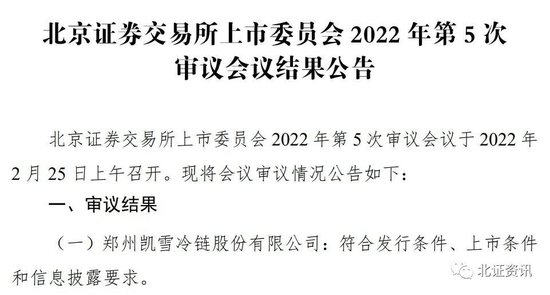 北京证券交易所上市委员会 2022 年第 5 次审议会议结果公告

北京证券交易所上市委员会 2022 年第 5 次审议会议于 2022 年 2 月 25 日上午召开。现将会议审议情况公告如下：

一、审议结果

（一）郑州凯雪冷链股份有限公司：符合发行条件、上市条件和信息披露要求。

北证资讯